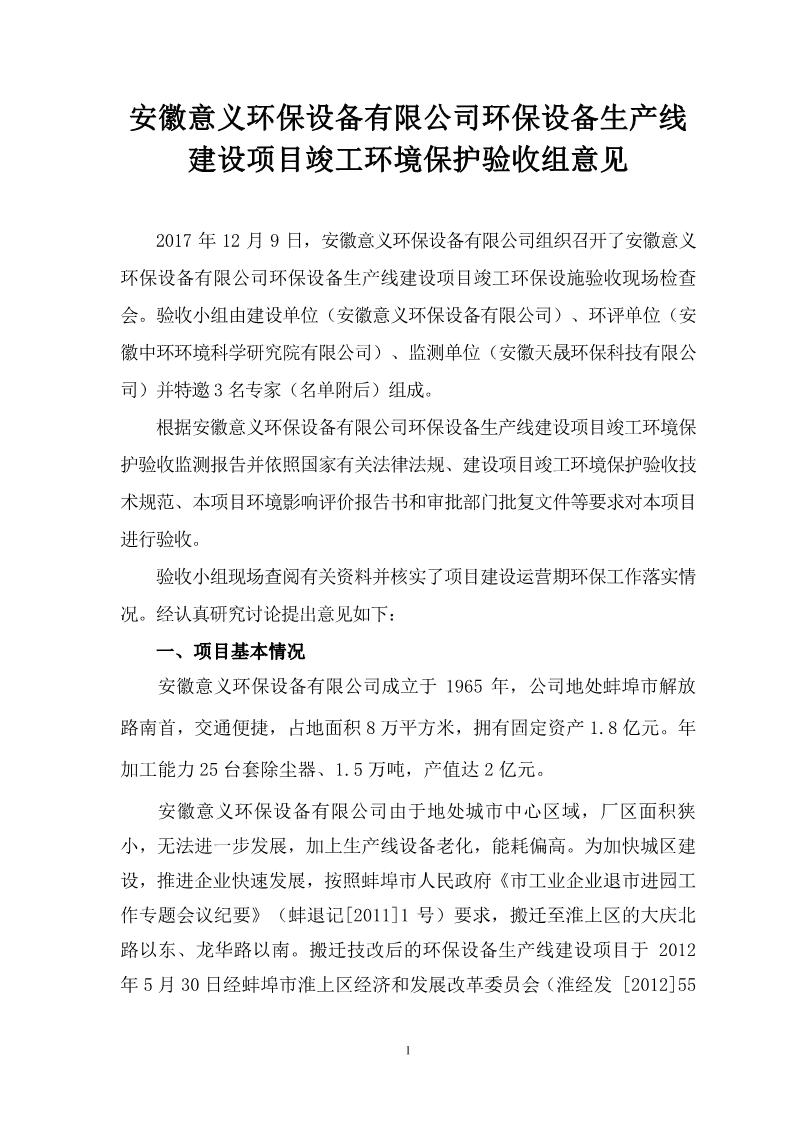 安徽意义环保设备有限公司环保设备生产线建设项目竣工环境保护验收组意见

2017 年 12 月 9 日，安徽意义环保设备有限公司组织召开了安徽意义环保设备有限公司环保设备生产线建设项目竣工环保设施验收现场检查会。验收小组由建设单位（安徽意义环保设备有限公司）、环评单位（安徽中环环境科学研究院有限公司）、监测单位（安徽天晟环保科技有限公司）并特邀 3 名专家（名单附后）组成。

根据安徽意义环保设备有限公司环保设备生产线建设项目竣工环境保护验收监测报告并依照国家有关法律法规、建设项目竣工环境保护验收技术规范、本项目环境影响评价报告书和审批部门批复文件等要求对本项目进行验收。

验收小组现场查阅有关资料并核实了项目建设运营期环保工作落实情况。经认真研究讨论提出意见如下：

一、项目基本情况

安徽意义环保设备有限公司成立于 1965 年，公司地处蚌埠市解放路南首，交通便捷，占地面积 8 万平方米，拥有固定资产 1.8 亿元。年加工能力 25 台套除尘器、1.5 万吨，产值达 2 亿元。

安徽意义环保设备有限公司由于地处城市中心区域，厂区面积狭小，无法进一步发展，加上生产线设备老化，能耗偏高。为加快城区建设，推进企业快速发展，按照蚌埠市人民政府《市工业企业退市进园工作专题会议纪要》（蚌退记[2011]1 号）要求，搬迁至淮上区的大庆北路以东、龙华路以南。搬迁技改后的环保设备生产线建设项目于 2012 年 5 月 30 日经蚌埠市淮上区经济和发展改革委员会（淮经发 [2012]55

1